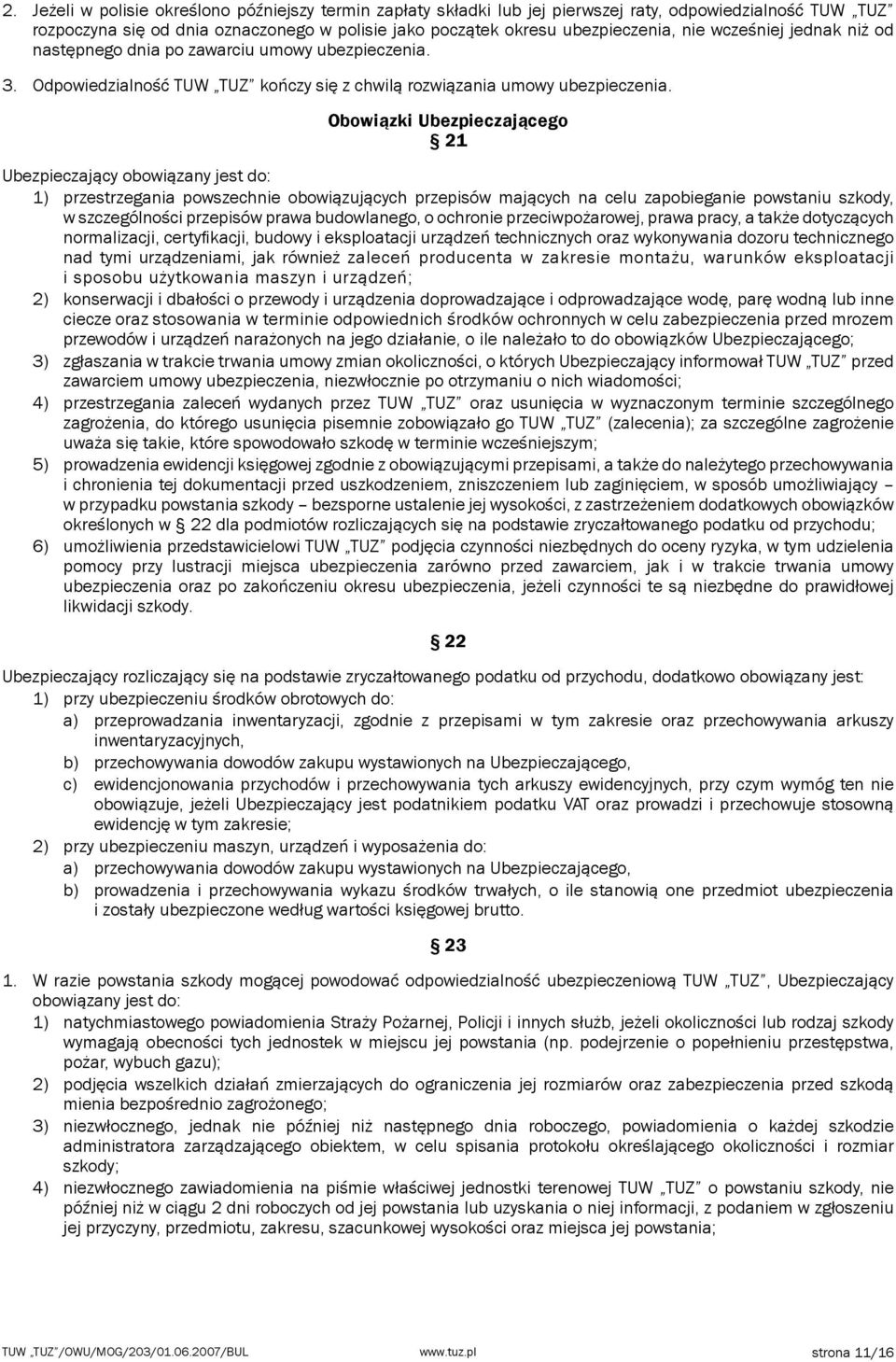 2. Jeżeli w polisie określono późniejszy termin zapłaty składki lub jej pierwszej raty, odpowiedzialność TUW „TUZ” rozpoczyna się od dnia oznaczonego w polisie jako początek okresu ubezpieczenia, nie wcześniej jednak niż od następnego dnia po zawarciu umowy ubezpieczenia.

3. Odpowiedzialność TUW „TUZ” kończy się z chwilą rozwiązania umowy ubezpieczenia.

Obowiązki Ubezpieczającego
§ 21

Ubezpieczający obowiązany jest do:
1) przestrzegania powszechnie obowiązujących przepisów mających na celu zapobieganie powstaniu szkody, w szczególności przepisów prawa budowlanego, o ochronie przeciwpożarowej, prawa pracy, a także dotyczących normalizacji, certyfikacji, budowy i eksploatacji urządzeń technicznych oraz wykonywania dozoru technicznego nad tymi urządzeniami, jak również zaleceń producenta w zakresie montażu, warunków eksploatacji i sposobu użytkowania maszyn i urządzeń;
2) konserwacji i dbałości o przewody i urządzenia doprowadzające i odprowadzające wodę, parę wodną lub inne ciecze oraz stosowania w terminie odpowiednich środków ochronnych w celu zabezpieczenia przed mrozem przewodów i urządzeń narażonych na jego działanie, o ile należało to do obowiązków Ubezpieczającego;
3) zgłaszania w trakcie trwania umowy zmian okoliczności, o których Ubezpieczający informował TUW „TUZ” przed zawarciem umowy ubezpieczenia, niezwłocznie po otrzymaniu o nich wiadomości;
4) przestrzegania zaleceń wydanych przez TUW „TUZ” oraz usunięcia w wyznaczonym terminie szczególnego zagrożenia, do którego usunięcia pisemnie zobowiązało go TUW „TUZ” (zalecenia); za szczególne zagrożenie uważa się takie, które spowodowało szkodę w terminie wcześniejszym;
5) prowadzenia ewidencji księgowej zgodnie z obowiązującymi przepisami, a także do należytego przechowywania i chronienia tej dokumentacji przed uszkodzeniem, zniszczeniem lub zaginięciem, w sposób umożliwiający – w przypadku powstania szkody – bezsporne ustalenie jej wysokości, z zastrzeżeniem dodatkowych obowiązków określonych w § 22 dla podmiotów rozliczających się na podstawie zryczałtowanego podatku od przychodu;
6) umożliwienia przedstawicielowi TUW „TUZ” podjęcia czynności niezbędnych do oceny ryzyka, w tym udzielenia pomocy przy lustracji miejsca ubezpieczenia zarówno przed zawarciem, jak i w trakcie trwania umowy ubezpieczenia oraz po zakończeniu okresu ubezpieczenia, jeżeli czynności te są niezbędne do prawidłowej likwidacji szkody.

§ 22

Ubezpieczający rozliczający się na podstawie zryczałtowanego podatku od przychodu, dodatkowo obowiązany jest:
1) przy ubezpieczeniu środków obrotowych do:
a) przeprowadzania inwentaryzacji, zgodnie z przepisami w tym zakresie oraz przechowywania arkuszy inwentaryzacyjnych,
b) przechowywania dowodów zakupu wystawionych na Ubezpieczającego,
c) ewidencjonowania przychodów i przechowywania tych arkuszy ewidencyjnych, przy czym wymóg ten nie obowiązuje, jeżeli Ubezpieczający jest podatnikiem podatku VAT oraz prowadzi i przechowuje stosowną ewidencję w tym zakresie;
2) przy ubezpieczeniu maszyn, urządzeń i wyposażenia do:
a) przechowywania dowodów zakupu wystawionych na Ubezpieczającego,
b) prowadzenia i przechowywania wykazu środków trwałych, o ile stanowią one przedmiot ubezpieczenia i zostały ubezpieczone według wartości księgowej brutto.

§ 23

1. W razie powstania szkody mogącej powodować odpowiedzialność ubezpieczeniową TUW „TUZ”, Ubezpieczający obowiązany jest do:
1) natychmiastowego powiadomienia Straży Pożarnej, Policji i innych służb, jeżeli okoliczności lub rodzaj szkody wymagają obecności tych jednostek w miejscu jej powstania (np. podejrzenie o popełnieniu przestępstwa, pożar, wybuch gazu);
2) podjęcia wszelkich działań zmierzających do ograniczenia jej rozmiarów oraz zabezpieczenia przed szkodą mienia bezpośrednio zagrożonego;
3) niezwłocznego, jednak nie później niż następnego dnia roboczego, powiadomienia o każdej szkodzie administratora zarządzającego obiektem, w celu spisania protokołu określającego okoliczności i rozmiar szkody;
4) niezwłocznego zawiadomienia na piśmie właściwej jednostki terenowej TUW „TUZ” o powstaniu szkody, nie później niż w ciągu 2 dni roboczych od jej powstania lub uzyskania o niej informacji, z podaniem w zgłoszeniu jej przyczyny, przedmiotu, zakresu, szacunkowej wysokości oraz miejsca jej powstania;

TUW „TUZ”/OWU/MOG/203/01.06.2007/BUL www.tuz.pl strona 11/16